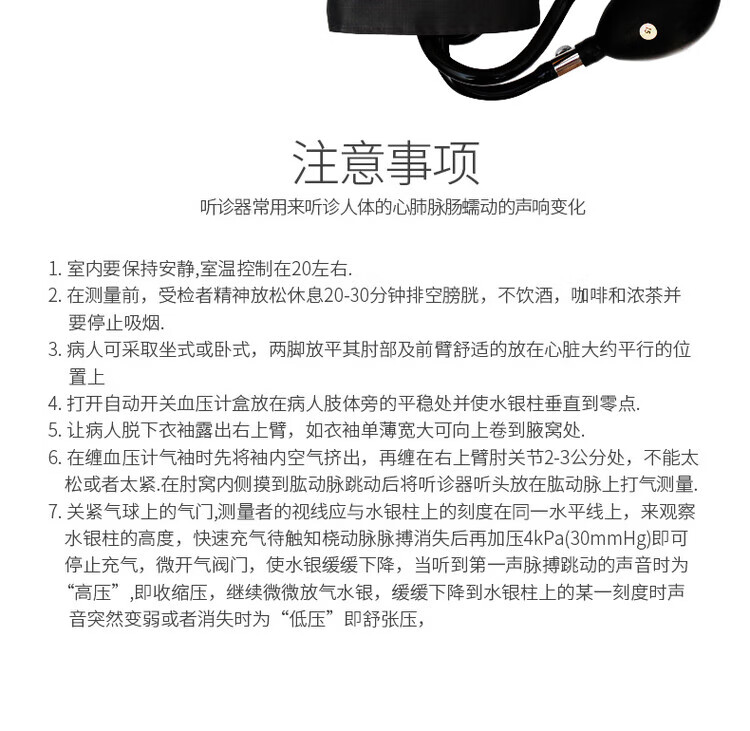 注意事项

听诊器常用来听诊人体的心肺脉肠蠕动的声响变化

1. 室内要保持安静,室温控制在20左右.

2. 在测量前，受检者精神放松休息20-30分钟排空膀胱，不饮酒，咖啡和浓茶并要停止吸烟.

3. 病人可采取坐式或卧式，两脚放平其肘部及前臂舒适的放在心脏大约平行的位置上

4. 打开自动开关血压计盒放在病人肢体旁的平稳处并使水银柱垂直到零点.

5. 让病人脱下衣袖露出右上臂，如衣袖单薄宽大可向上卷到腋窝处.

6. 在缠血压计气袖时先将袖内空气挤出，再缠在右上臂肘关节2-3公分处，不能太松或者太紧.在肘窝内侧摸到肱动脉跳动后将听诊器听头放在肱动脉上打气测量.

7. 关紧气球上的气门,测量者的视线应与水银柱上的刻度在同一水平线上，来观察水银柱的高度，快速充气待触知桡动脉脉搏消失后再加压4kPa(30mmHg)即可停止充气，微开气阀门，使水银缓缓下降，当听到第一声脉搏跳动的声音时为“高压”,即收缩压，继续微微放气水银，缓缓下降到水银柱上的某一刻度时声音突然变弱或者消失时为“低压”即舒张压，